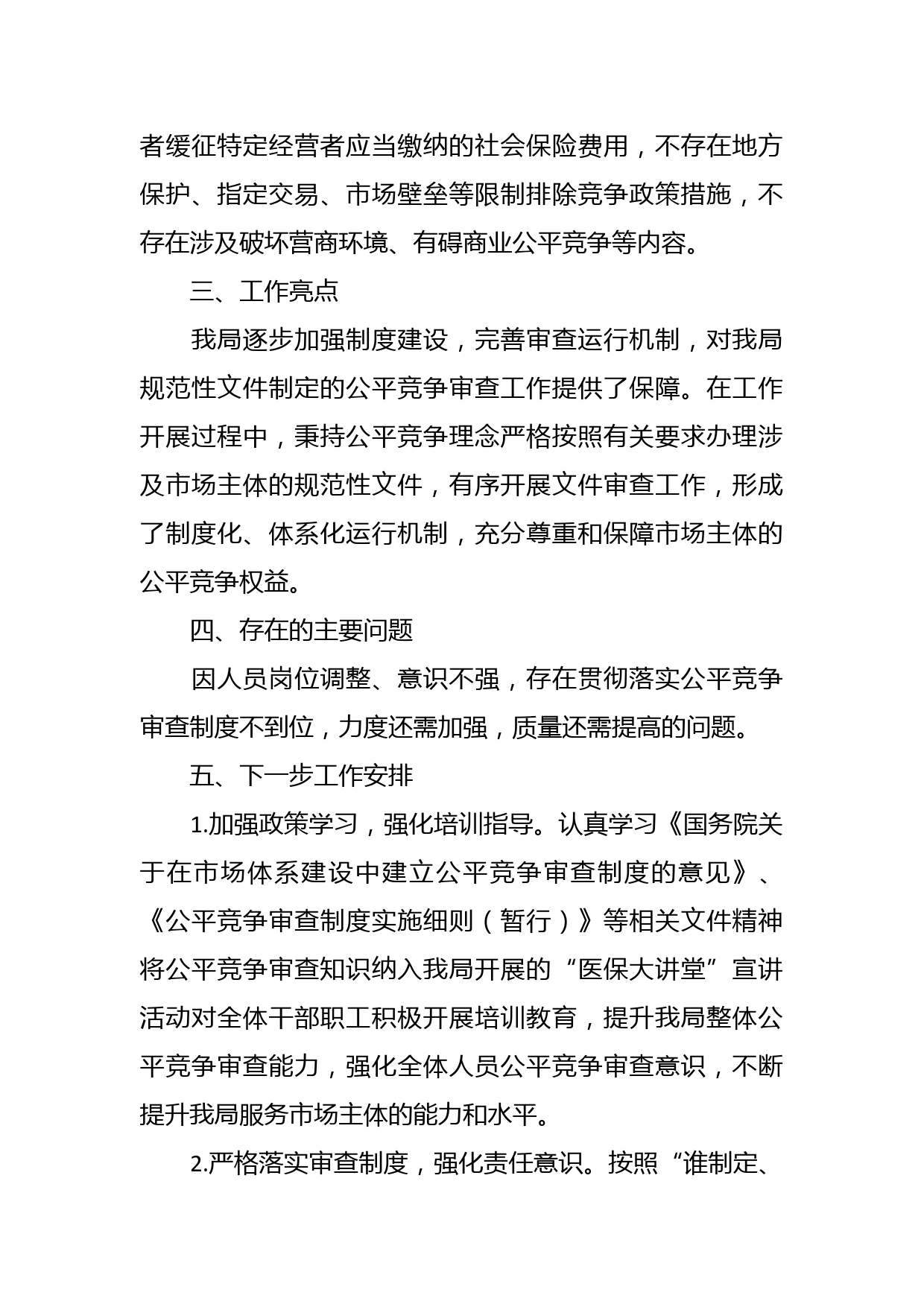 者缓征特定经营者应当缴纳的社会保险费用，不存在地方保护、指定交易、市场壁垒等限制排除竞争政策措施，不存在涉及破坏营商环境、有碍商业公平竞争等内容。

三、工作亮点

我局逐步加强制度建设，完善审查运行机制，对我局规范性文件制定的公平竞争审查工作提供了保障。在工作开展过程中，秉持公平竞争理念严格按照有关要求办理涉及市场主体的规范性文件，有序开展文件审查工作，形成了制度化、体系化运行机制，充分尊重和保障市场主体的公平竞争权益。

四、存在的主要问题

因人员岗位调整、意识不强，存在贯彻落实公平竞争审查制度不到位，力度还需加强，质量还需提高的问题。

五、下一步工作安排

1.加强政策学习，强化培训指导。认真学习《国务院关于在市场体系建设中建立公平竞争审查制度的意见》、《公平竞争审查制度实施细则（暂行）》等相关文件精神将公平竞争审查知识纳入我局开展的“医保大讲堂”宣讲活动对全体干部职工积极开展培训教育，提升我局整体公平竞争审查能力，强化全体人员公平竞争审查意识，不断提升我局服务市场主体的能力和水平。

2.严格落实审查制度，强化责任意识。按照“谁制定、